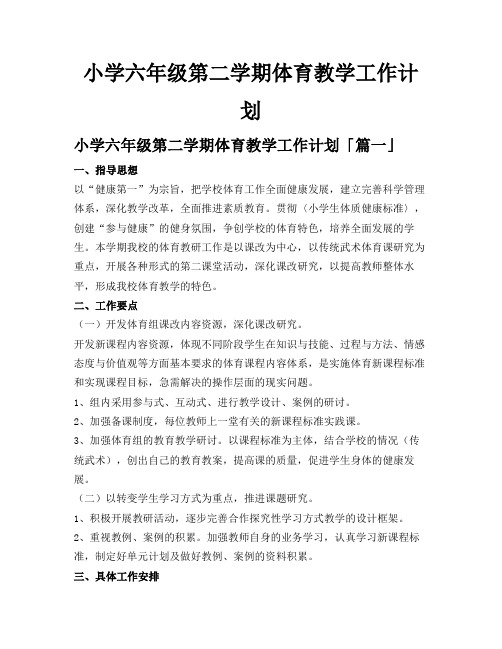 小学六年级第二学期体育教学工作计划

小学六年级第二学期体育教学工作计划「篇一」

一、指导思想

以“健康第一”为宗旨，把学校体育工作全面健康发展，建立完善科学管理体系，深化教学改革，全面推进素质教育。贯彻（小学生体质健康标准），创建“参与健康”的健身氛围，争创学校的体育特色，培养全面发展的学生。本学期我校的体育教研工作是以课改为中心，以传统武术体育课研究为重点，开展各种形式的第二课堂活动，深化课改研究，以提高教师整体水平，形成我校体育教学的特色。

二、工作要点

（一）开发体育组课改内容资源，深化课改研究。

开发新课程内容资源，体现不同阶段学生在知识与技能、过程与方法、情感态度与价值观等方面基本要求的体育课程内容体系，是实施体育新课程标准和实现课程目标，急需解决的操作层面的现实问题。

1、组内采用参与式、互动式、进行教学设计、案例的研讨。

2、加强备课制度，每位教师上一堂有关的新课程标准实践课。

3、加强体育组的教育教学研讨。以课程标准为主体，结合学校的情况（传统武术），创出自己的教育教案，提高课的质量，促进学生身体的健康发展。

（二）以转变学生学习方式为重点，推进课题研究。

1、积极开展教研活动，逐步完善合作探究性学习方式教学的设计框架。

2、重视教例、案例的积累。加强教师自身的业务学习，认真学习新课程标准，制定好单元计划及做好教例、案例的资料积累。

三、具体工作安排